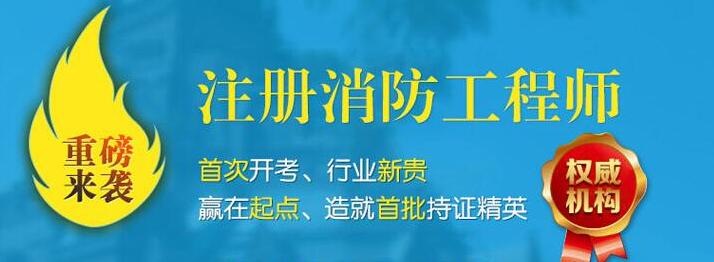 重磅来袭

注册消防工程师

首次开考、行业新贵
赢在起点、造就首批持证精英

权威机构